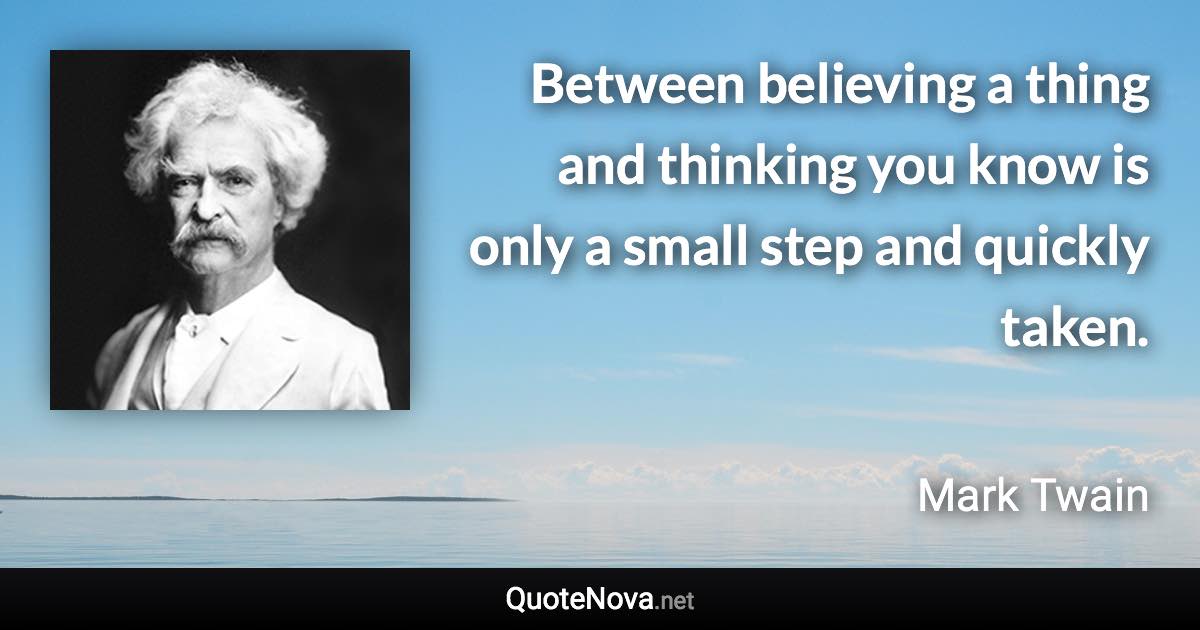 Between believing a thing and thinking you know is only a small step and quickly taken.

Mark Twain

QuoteNova.net